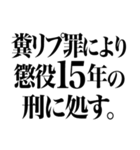 糞リプ罪により
懲役15年の
刑に処す。